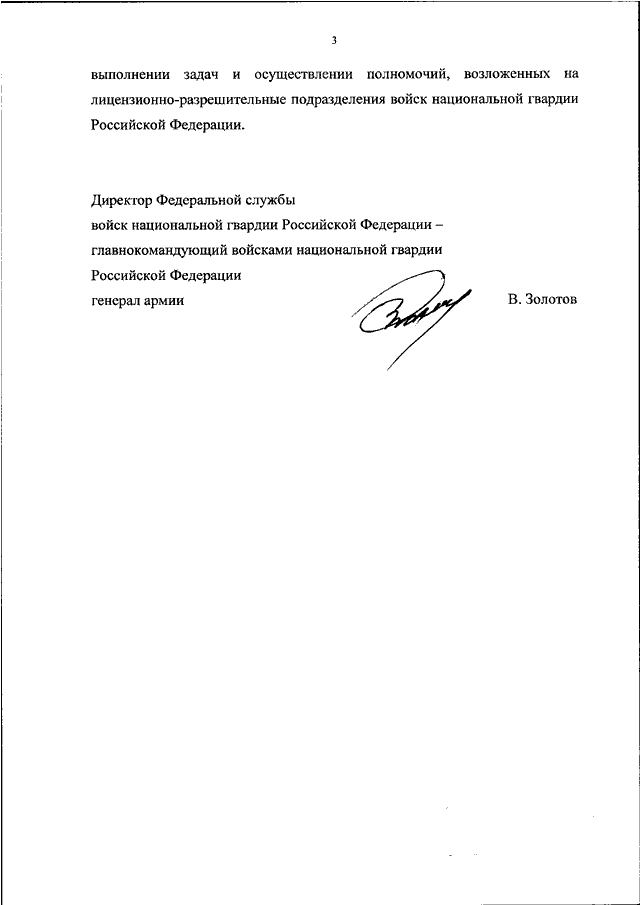 3

выполнении задач и осуществлении полномочий, возложенных на лицензионно-разрешительные подразделения войск национальной гвардии Российской Федерации.

Директор Федеральной службы
войск национальной гвардии Российской Федерации –
главнокомандующий войсками национальной гвардии
Российской Федерации
генерал армии В. Золотов